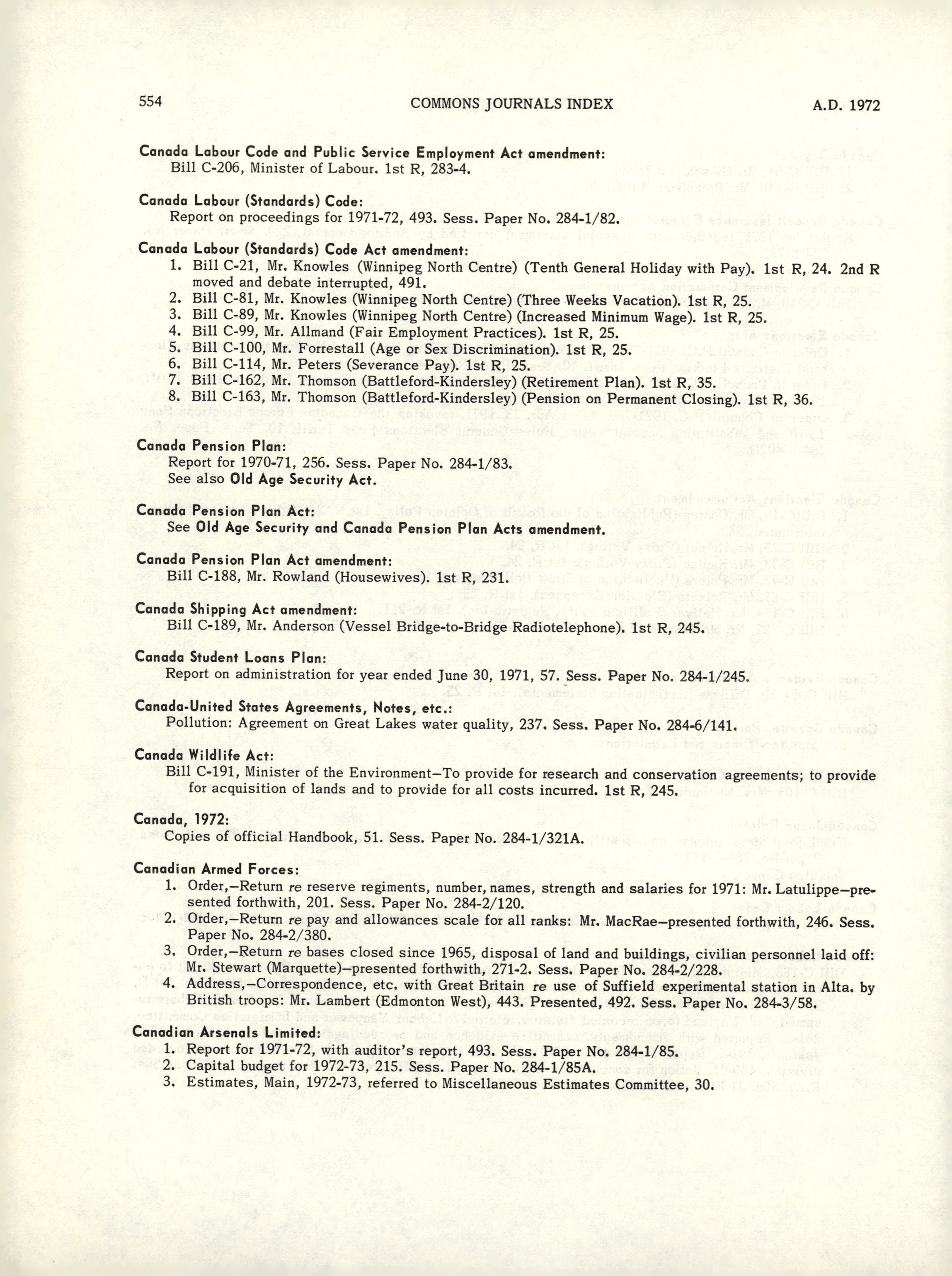 554 COMMONS JOURNALS INDEX A.D. 1972

Canada Labour Code and Public Service Employment Act amendment:
Bill C-206, Minister of Labour. 1st R, 283-4.

Canada Labour (Standards) Code:
Report on proceedings for 1971-72, 493. Sess. Paper No. 284-1/82.

Canada Labour (Standards) Code Act amendment:
1. Bill C-21, Mr. Knowles (Winnipeg North Centre) (Tenth General Holiday with Pay). 1st R, 24. 2nd R moved and debate interrupted, 491.
2. Bill C-81, Mr. Knowles (Winnipeg North Centre) (Three Weeks Vacation). 1st R, 25.
3. Bill C-89, Mr. Knowles (Winnipeg North Centre) (Increased Minimum Wage). 1st R, 25.
4. Bill C-99, Mr. Allmand (Fair Employment Practices). 1st R, 25.
5. Bill C-100, Mr. Forrestall (Age or Sex Discrimination). 1st R, 25.
6. Bill C-114, Mr. Peters (Severance Pay). 1st R, 25.
7. Bill C-162, Mr. Thomson (Battleford-Kindersley) (Retirement Plan). 1st R, 35.
8. Bill C-163, Mr. Thomson (Battleford-Kindersley) (Pension on Permanent Closing). 1st R, 36.

Canada Pension Plan:
Report for 1970-71, 256. Sess. Paper No. 284-1/83.
See also Old Age Security Act.

Canada Pension Plan Act:
See Old Age Security and Canada Pension Plan Acts amendment.

Canada Pension Plan Act amendment:
Bill C-188, Mr. Rowland (Housewives). 1st R, 231.

Canada Shipping Act amendment:
Bill C-189, Mr. Anderson (Vessel Bridge-to-Bridge Radiotelephone). 1st R, 245.

Canada Student Loans Plan:
Report on administration for year ended June 30, 1971, 57. Sess. Paper No. 284-1/245.

Canada-United States Agreements, Notes, etc.:
Pollution: Agreement on Great Lakes water quality, 237. Sess. Paper No. 284-6/141.

Canada Wildlife Act:
Bill C-191, Minister of the Environment—To provide for research and conservation agreements; to provide for acquisition of lands and to provide for all costs incurred. 1st R, 245.

Canada, 1972:
Copies of official Handbook, 51. Sess. Paper No. 284-1/321A.

Canadian Armed Forces:
1. Order,—Return re reserve regiments, number, names, strength and salaries for 1971: Mr. Latulippe—presented forthwith, 201. Sess. Paper No. 284-2/120.
2. Order,—Return re pay and allowances scale for all ranks: Mr. MacRae—presented forthwith, 246. Sess. Paper No. 284-2/380.
3. Order,—Return re bases closed since 1965, disposal of land and buildings, civilian personnel laid off: Mr. Stewart (Marquette)—presented forthwith, 271-2. Sess. Paper No. 284-2/228.
4. Address,—Correspondence, etc. with Great Britain re use of Suffield experimental station in Alta. by British troops: Mr. Lambert (Edmonton West), 443. Presented, 492. Sess. Paper No. 284-3/58.

Canadian Arsenals Limited:
1. Report for 1971-72, with auditor's report, 493. Sess. Paper No. 284-1/85.
2. Capital budget for 1972-73, 215. Sess. Paper No. 284-1/85A.
3. Estimates, Main, 1972-73, referred to Miscellaneous Estimates Committee, 30.